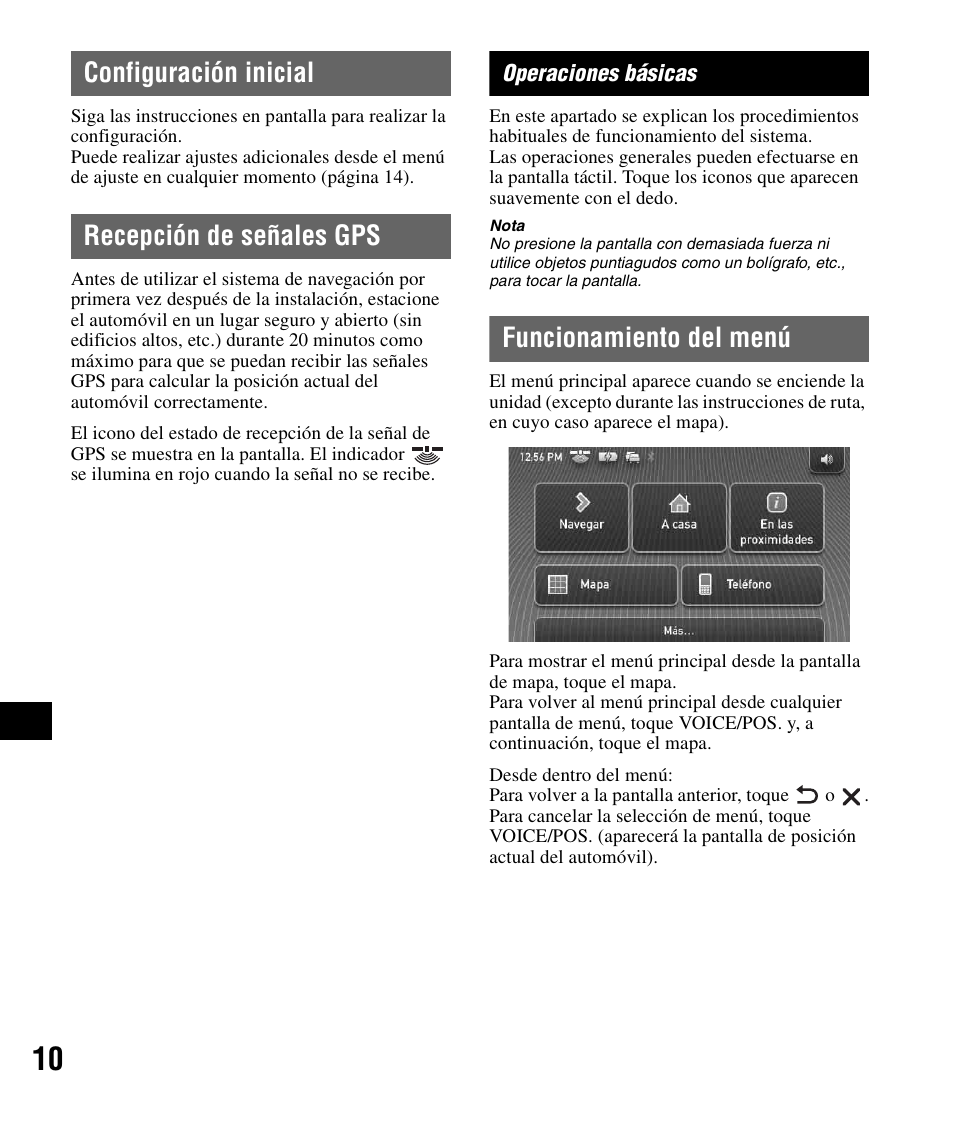 Configuración inicial

Siga las instrucciones en pantalla para realizar la configuración.
Puede realizar ajustes adicionales desde el menú de ajuste en cualquier momento (página 14).

Recepción de señales GPS

Antes de utilizar el sistema de navegación por primera vez después de la instalación, estacione el automóvil en un lugar seguro y abierto (sin edificios altos, etc.) durante 20 minutos como máximo para que se puedan recibir las señales GPS para calcular la posición actual del automóvil correctamente.

El icono del estado de recepción de la señal de GPS se muestra en la pantalla. El indicador se ilumina en rojo cuando la señal no se recibe.

Operaciones básicas

En este apartado se explican los procedimientos habituales de funcionamiento del sistema.
Las operaciones generales pueden efectuarse en la pantalla táctil. Toque los iconos que aparecen suavemente con el dedo.

Nota
No presione la pantalla con demasiada fuerza ni utilice objetos puntiagudos como un bolígrafo, etc., para tocar la pantalla.

Funcionamiento del menú

El menú principal aparece cuando se enciende la unidad (excepto durante las instrucciones de ruta, en cuyo caso aparece el mapa).

12:56 PM
Navegar
A casa
En las proximidades
Mapa
Teléfono
Más...

Para mostrar el menú principal desde la pantalla de mapa, toque el mapa.
Para volver al menú principal desde cualquier pantalla de menú, toque VOICE/POS. y, a continuación, toque el mapa.

Desde dentro del menú:
Para volver a la pantalla anterior, toque o .
Para cancelar la selección de menú, toque VOICE/POS. (aparecerá la pantalla de posición actual del automóvil).

10